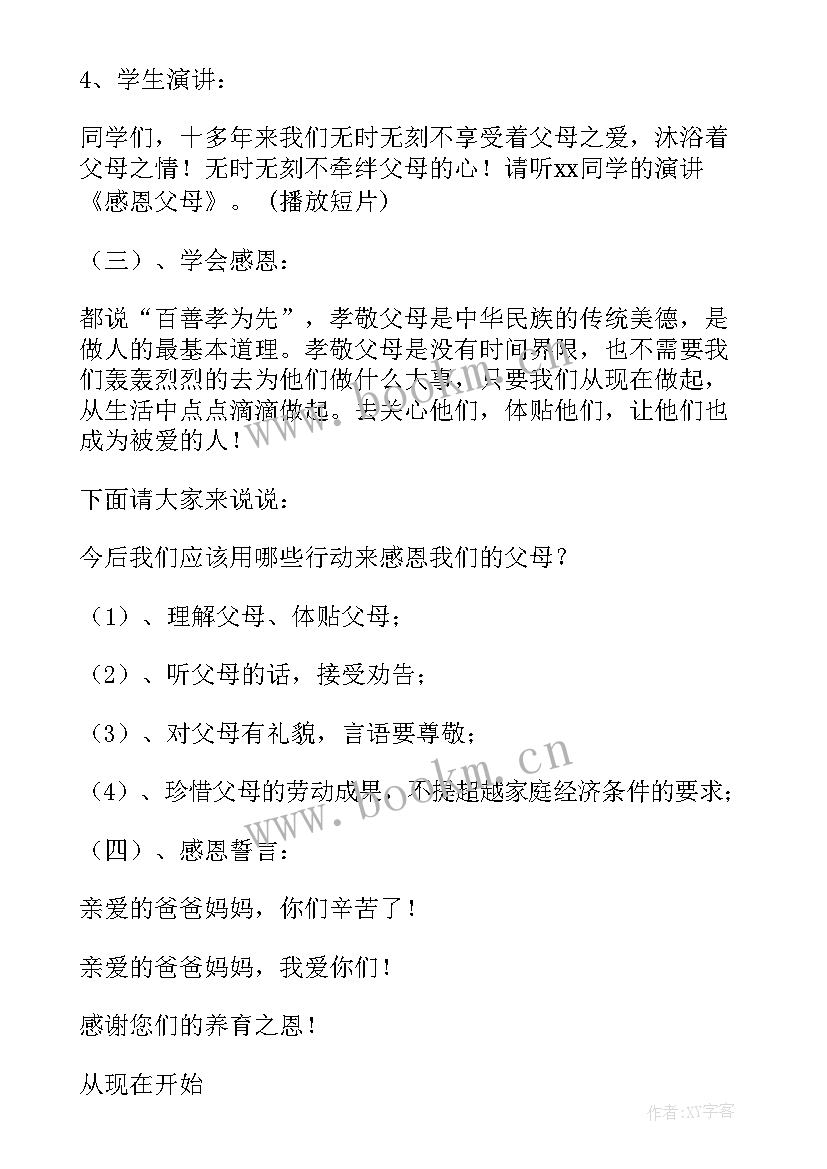 4、学生演讲：

同学们，十多年来我们无时无刻不享受着父母之爱，沐浴着父母之情！无时无刻不牵绊父母的心！请听xx同学的演讲《感恩父母》。（播放短片）

（三）、学会感恩：

都说“百善孝为先”，孝敬父母是中华民族的传统美德，是做人的最基本道理。孝敬父母是没有时间界限，也不需要我们轰轰烈烈的去为他们做什么大事，只要我们从现在做起，从生活中点点滴滴做起。去关心他们，体贴他们，让他们也成为被爱的人！

下面请大家来说说：

今后我们应该用哪些行动来感恩我们的父母？

（1）、理解父母、体贴父母；

（2）、听父母的话，接受劝告；

（3）、对父母有礼貌，言语要尊敬；

（4）、珍惜父母的劳动成果，不提超越家庭经济条件的要求；

（四）、感恩誓言：

亲爱的爸爸妈妈，你们辛苦了！

亲爱的爸爸妈妈，我爱你们！

感谢您们的养育之恩！

从现在开始

www.bookm.cn

作者：XY字客